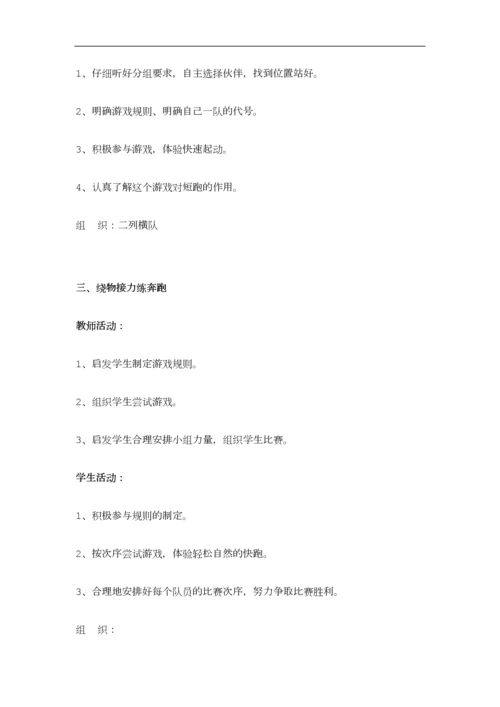 1、仔细听好分组要求，自主选择伙伴，找到位置站好。

2、明确游戏规则、明确自己一队的代号。

3、积极参与游戏，体验快速起动。

4、认真了解这个游戏对短跑的作用。

组　织：二列横队

三、绕物接力练奔跑

教师活动：

1、启发学生制定游戏规则。

2、组织学生尝试游戏。

3、启发学生合理安排小组力量，组织学生比赛。

学生活动：

1、积极参与规则的制定。

2、按次序尝试游戏，体验轻松自然的快跑。

3、合理地安排好每个队员的比赛次序，努力争取比赛胜利。

组　织：